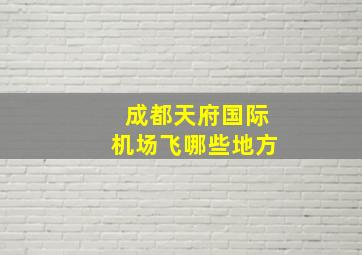 成都天府国际
机场飞哪些地方